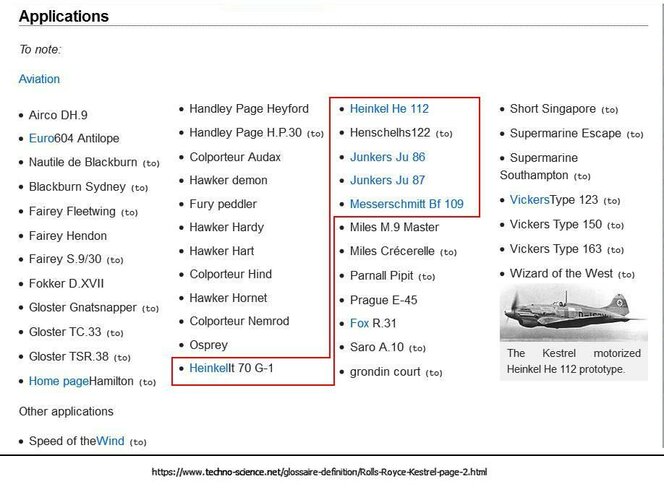 Applications

To note:

Aviation

- Airco DH.9
- Euro604 Antilope
- Nautile de Blackburn (to)
- Blackburn Sydney (to)
- Fairey Fleetwing (to)
- Fairey Hendon
- Fairey S.9/30 (to)
- Fokker D.XVII
- Gloster Gnatsnapper (to)
- Gloster TC.33 (to)
- Gloster TSR.38 (to)
- Home pageHamilton (to)

- Handley Page Heyford
- Handley Page H.P.30 (to)
- Colporteur Audax
- Hawker demon
- Fury peddler
- Hawker Hardy
- Hawker Hart
- Colporteur Hind
- Hawker Hornet
- Colporteur Nemrod
- Osprey
- HeinkelIt 70 G-1

- Heinkel He 112
- Henschelhs122 (to)
- Junkers Ju 86
- Junkers Ju 87
- Messerschmitt Bf 109
- Miles M.9 Master
- Miles Crécerelle (to)
- Parnall Pipit (to)
- Prague E-45
- Fox R.31
- Saro A.10 (to)
- grondin court (to)

- Short Singapore (to)
- Supermarine Escape (to)
- Supermarine Southampton (to)
- VickersType 123 (to)
- Vickers Type 150 (to)
- Vickers Type 163 (to)
- Wizard of the West (to)

The Kestrel motorized Heinkel He 112 prototype.

Other applications

- Speed of theWind (to)

https://www.techno-science.net/glossaire-definition/Rolls-Royce-Kestrel-page-2.html